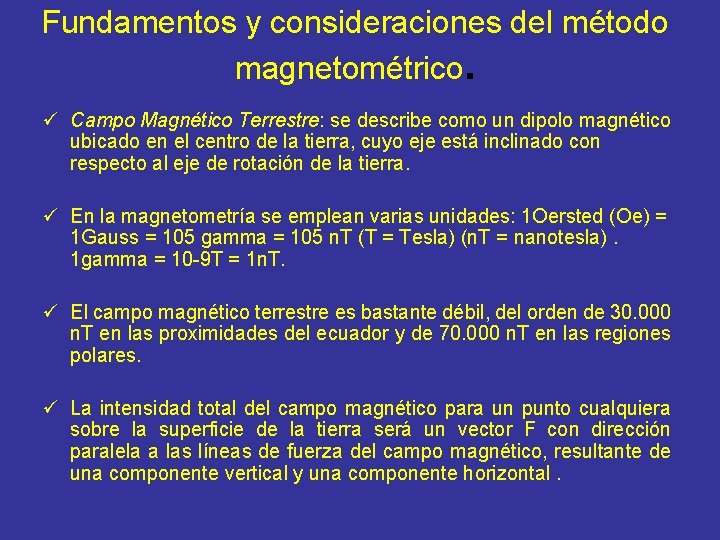 Fundamentos y consideraciones del método magnetométrico.

✓ Campo Magnético Terrestre: se describe como un dipolo magnético ubicado en el centro de la tierra, cuyo eje está inclinado con respecto al eje de rotación de la tierra.

✓ En la magnetometría se emplean varias unidades: 1Oersted (Oe) = 1Gauss = 105 gamma = 105 nT (T = Tesla) (nT = nanotesla) . 1gamma = 10-9T = 1nT.

✓ El campo magnético terrestre es bastante débil, del orden de 30.000 nT en las proximidades del ecuador y de 70.000 nT en las regiones polares.

✓ La intensidad total del campo magnético para un punto cualquiera sobre la superficie de la tierra será un vector F con dirección paralela a las líneas de fuerza del campo magnético, resultante de una componente vertical y una componente horizontal .